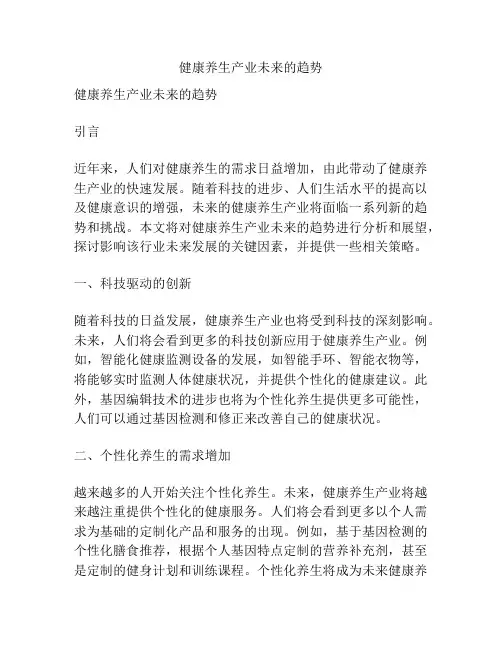 健康养生产业未来的趋势

健康养生产业未来的趋势

引言

近年来，人们对健康养生的需求日益增加，由此带动了健康养生产业的快速发展。随着科技的进步、人们生活水平的提高以及健康意识的增强，未来的健康养生产业将面临一系列新的趋势和挑战。本文将对健康养生产业未来的趋势进行分析和展望，探讨影响该行业未来发展的关键因素，并提供一些相关策略。

一、科技驱动的创新

随着科技的日益发展，健康养生产业也将受到科技的深刻影响。未来，人们将会看到更多的科技创新应用于健康养生产业。例如，智能化健康监测设备的发展，如智能手环、智能衣物等，将能够实时监测人体健康状况，并提供个性化的健康建议。此外，基因编辑技术的进步也将为个性化养生提供更多可能性，人们可以通过基因检测和修正来改善自己的健康状况。

二、个性化养生的需求增加

越来越多的人开始关注个性化养生。未来，健康养生产业将越来越注重提供个性化的健康服务。人们将会看到更多以个人需求为基础的定制化产品和服务的出现。例如，基于基因检测的个性化膳食推荐，根据个人基因特点定制的营养补充剂，甚至是定制的健身计划和训练课程。个性化养生将成为未来健康养